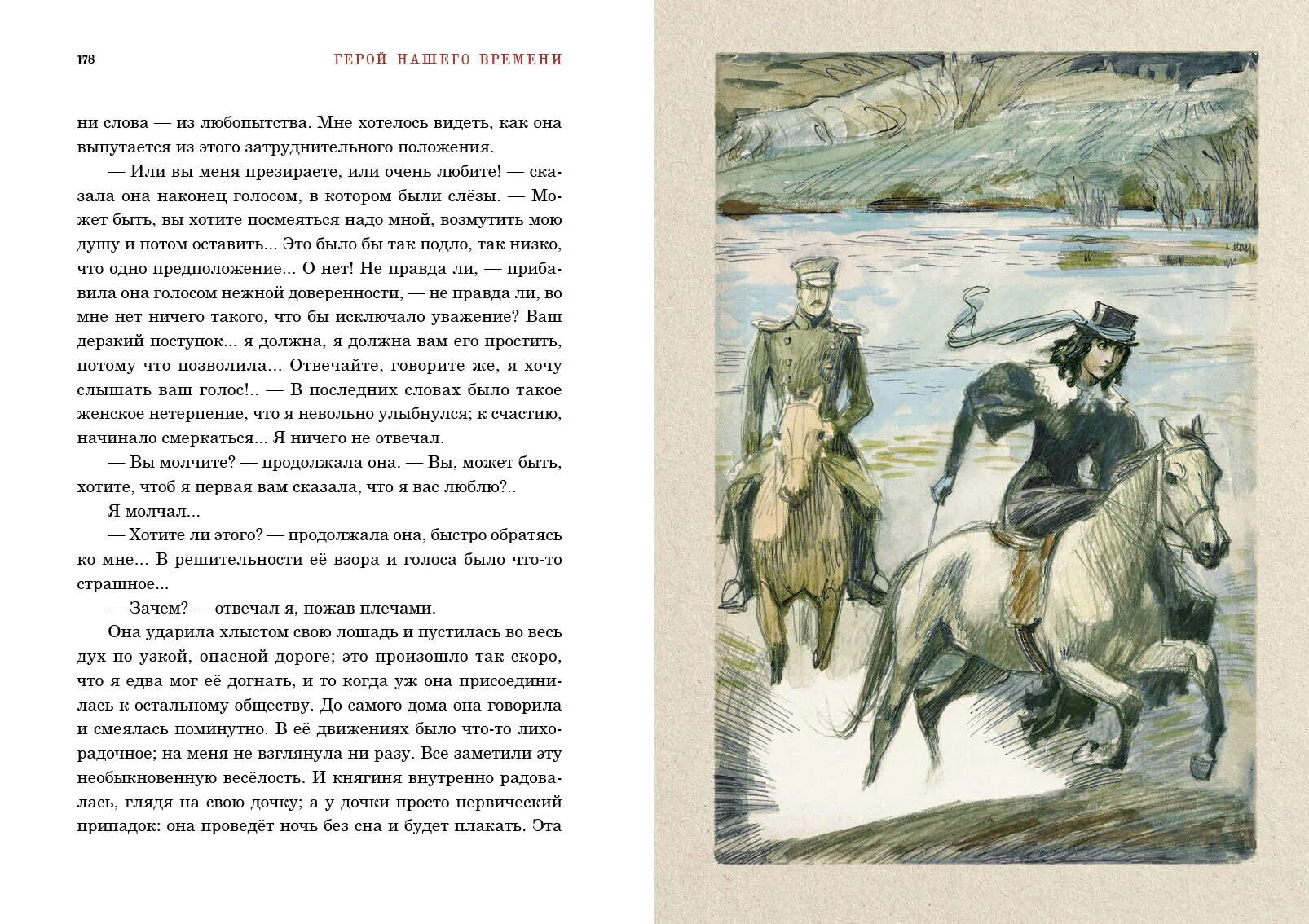 178

ГЕРОЙ НАШЕГО ВРЕМЕНИ

ни слова — из любопытства. Мне хотелось видеть, как она выпутается из этого затруднительного положения.

— Или вы меня презираете, или очень любите! — сказала она наконец голосом, в котором были слёзы. — Может быть, вы хотите посмеяться надо мной, возмутить мою душу и потом оставить... Это было бы так подло, так низко, что одно предположение... О нет! Не правда ли, — прибавила она голосом нежной доверенности, — не правда ли, во мне нет ничего такого, что бы исключало уважение? Ваш дерзкий поступок... я должна, я должна вам его простить, потому что позволила... Отвечайте, говорите же, я хочу слышать ваш голос!.. — В последних словах было такое женское нетерпение, что я невольно улыбнулся; к счастию, начинало смеркаться... Я ничего не отвечал.

— Вы молчите? — продолжала она. — Вы, может быть, хотите, чтоб я первая вам сказала, что я вас люблю?..

Я молчал...

— Хотите ли этого? — продолжала она, быстро обратясь ко мне... В решительности её взора и голоса было что-то страшное...

— Зачем? — отвечал я, пожав плечами.

Она ударила хлыстом свою лошадь и пустилась во весь дух по узкой, опасной дороге; это произошло так скоро, что я едва мог её догнать, и то когда уж она присоединилась к остальному обществу. До самого дома она говорила и смеялась поминутно. В её движениях было что-то лихорадочное; на меня не взглянула ни разу. Все заметили эту необыкновенную весёлость. И княгиня внутренно радовалась, глядя на свою дочку; а у дочки просто нервический припадок: она проведёт ночь без сна и будет плакать. Эта